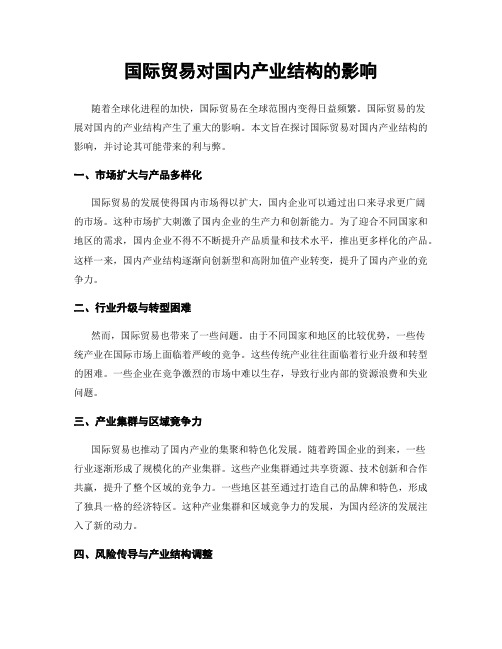 国际贸易对国内产业结构的影响

随着全球化进程的加快，国际贸易在全球范围内变得日益频繁。国际贸易的发展对国内的产业结构产生了重大的影响。本文旨在探讨国际贸易对国内产业结构的影响，并讨论其可能带来的利与弊。

一、市场扩大与产品多样化

国际贸易的发展使得国内市场得以扩大，国内企业可以通过出口来寻求更广阔的市场。这种市场扩大刺激了国内企业的生产力和创新能力。为了迎合不同国家和地区的需求，国内企业不得不不断提升产品质量和技术水平，推出更多样化的产品。这样一来，国内产业结构逐渐向创新型和高附加值产业转变，提升了国内产业的竞争力。

二、行业升级与转型困难

然而，国际贸易也带来了一些问题。由于不同国家和地区的比较优势，一些传统产业在国际市场上面临着严峻的竞争。这些传统产业往往面临着行业升级和转型的困难。一些企业在竞争激烈的市场中难以生存，导致行业内部的资源浪费和失业问题。

三、产业集群与区域竞争力

国际贸易也推动了国内产业的集聚和特色化发展。随着跨国企业的到来，一些行业逐渐形成了规模化的产业集群。这些产业集群通过共享资源、技术创新和合作共赢，提升了整个区域的竞争力。一些地区甚至通过打造自己的品牌和特色，形成了独具一格的经济特区。这种产业集群和区域竞争力的发展，为国内经济的发展注入了新的动力。

四、风险传导与产业结构调整